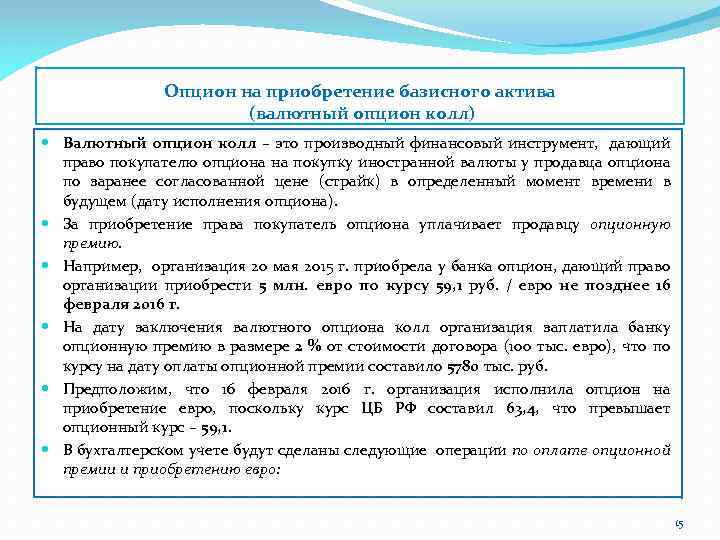 Опцион на приобретение базисного актива
(валютный опцион колл)

Валютный опцион колл – это производный финансовый инструмент, дающий право покупателю опциона на покупку иностранной валюты у продавца опциона по заранее согласованной цене (страйк) в определенный момент времени в будущем (дату исполнения опциона).

За приобретение права покупатель опциона уплачивает продавцу опционную премию.

Например, организация 20 мая 2015 г. приобрела у банка опцион, дающий право организации приобрести 5 млн. евро по курсу 59,1 руб. / евро не позднее 16 февраля 2016 г.

На дату заключения валютного опциона колл организация заплатила банку опционную премию в размере 2 % от стоимости договора (100 тыс. евро), что по курсу на дату оплаты опционной премии составило 5780 тыс. руб.

Предположим, что 16 февраля 2016 г. организация исполнила опцион на приобретение евро, поскольку курс ЦБ РФ составил 63,4, что превышает опционный курс – 59,1.

В бухгалтерском учете будут сделаны следующие операции по оплате опционной премии и приобретению евро:

15